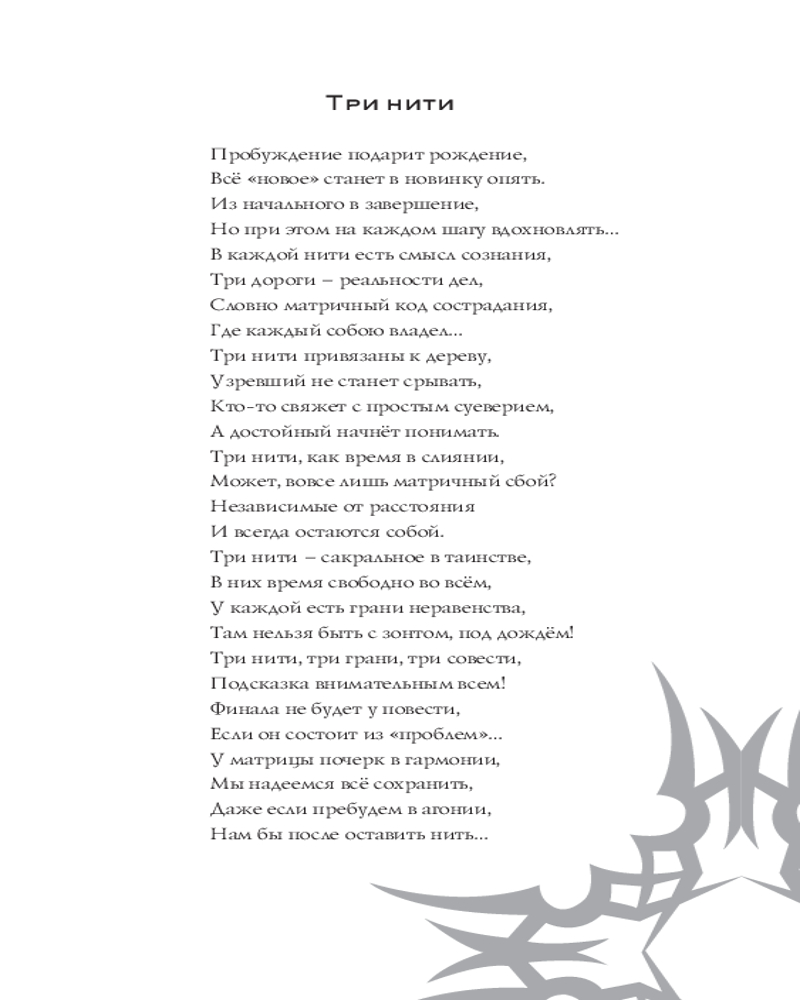 Три нити

Пробуждение подарит рождение,
Всё «новое» станет в новинку опять.
Из начального в завершение,
Но при этом на каждом шагу вдохновлять...
В каждой нити есть смысл сознания,
Три дороги – реальности дел,
Словно матричный код сострадания,
Где каждый собою владел...
Три нити привязаны к дереву,
Узревший не станет срывать,
Кто-то свяжет с простым суеверием,
А достойный начнёт понимать.
Три нити, как время в слиянии,
Может, вовсе лишь матричный сбой?
Независимые от расстояния
И всегда остаются собой.
Три нити – сакральное в таинстве,
В них время свободно во всём,
У каждой есть грани неравенства,
Там нельзя быть с зонтом, под дождём!
Три нити, три грани, три совести,
Подсказка внимательным всем!
Финала не будет у повести,
Если он состоит из «проблем»...
У матрицы почерк в гармонии,
Мы надеемся всё сохранить,
Даже если пребудем в агонии,
Нам бы после оставить нить...